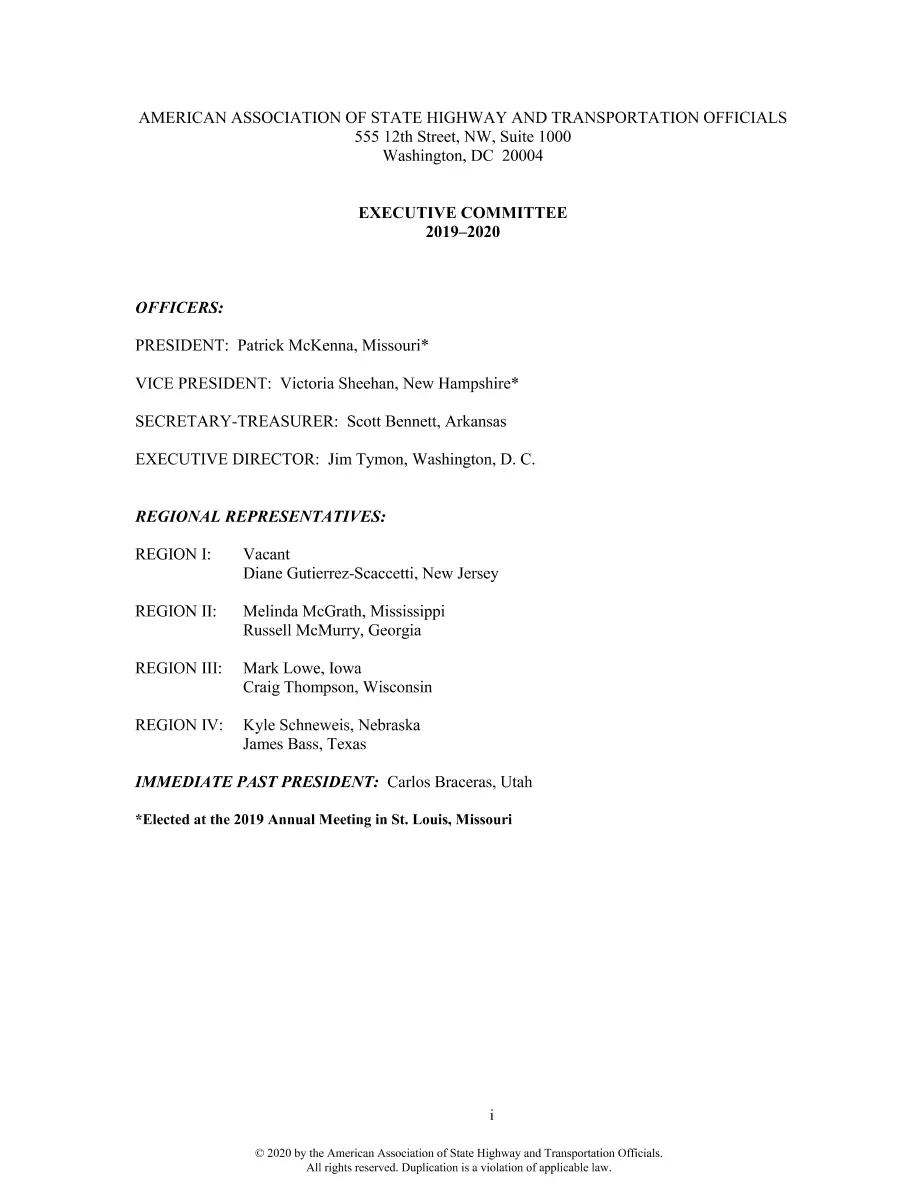 AMERICAN ASSOCIATION OF STATE HIGHWAY AND TRANSPORTATION OFFICIALS
555 12th Street, NW, Suite 1000
Washington, DC 20004

EXECUTIVE COMMITTEE
2019–2020

OFFICERS:

PRESIDENT: Patrick McKenna, Missouri*

VICE PRESIDENT: Victoria Sheehan, New Hampshire*

SECRETARY-TREASURER: Scott Bennett, Arkansas

EXECUTIVE DIRECTOR: Jim Tymon, Washington, D. C.

REGIONAL REPRESENTATIVES:

REGION I: Vacant
Diane Gutierrez-Scaccetti, New Jersey

REGION II: Melinda McGrath, Mississippi
Russell McMurry, Georgia

REGION III: Mark Lowe, Iowa
Craig Thompson, Wisconsin

REGION IV: Kyle Schneweis, Nebraska
James Bass, Texas

IMMEDIATE PAST PRESIDENT: Carlos Braceras, Utah

*Elected at the 2019 Annual Meeting in St. Louis, Missouri

i

© 2020 by the American Association of State Highway and Transportation Officials.
All rights reserved. Duplication is a violation of applicable law.